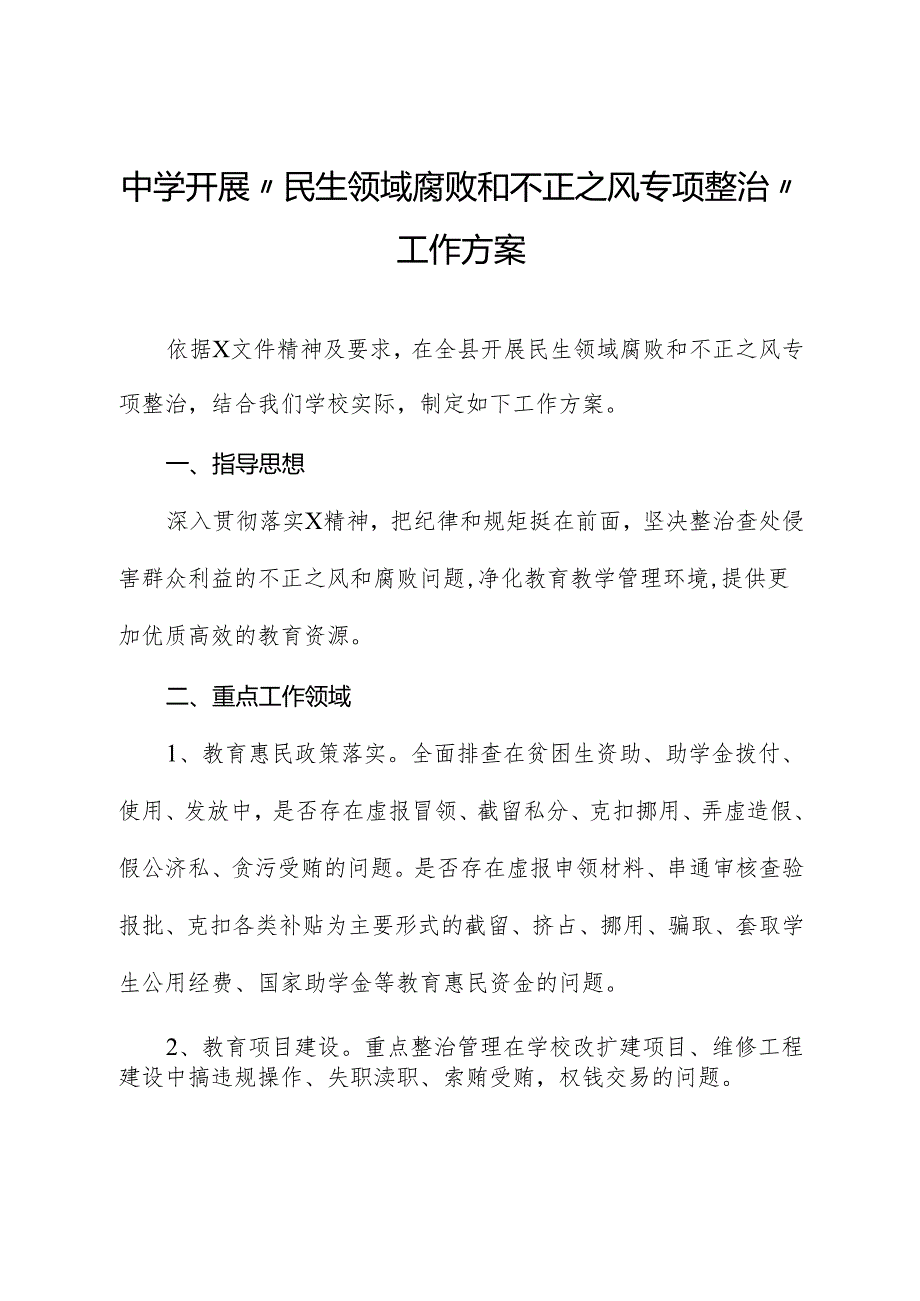 中学开展〃民生领域腐败和不正之风专项整治〃工作方案

依据X文件精神及要求，在全县开展民生领域腐败和不正之风专项整治，结合我们学校实际，制定如下工作方案。

一、指导思想

深入贯彻落实X精神，把纪律和规矩挺在前面，坚决整治查处侵害群众利益的不正之风和腐败问题,净化教育教学管理环境,提供更加优质高效的教育资源。

二、重点工作领域

1、教育惠民政策落实。全面排查在贫困生资助、助学金拨付、使用、发放中，是否存在虚报冒领、截留私分、克扣挪用、弄虚造假、假公济私、贪污受贿的问题。是否存在虚报申领材料、串通审核查验报批、克扣各类补贴为主要形式的截留、挤占、挪用、骗取、套取学生公用经费、国家助学金等教育惠民资金的问题。

2、教育项目建设。重点整治管理在学校改扩建项目、维修工程建设中搞违规操作、失职渎职、索贿受贿，权钱交易的问题。